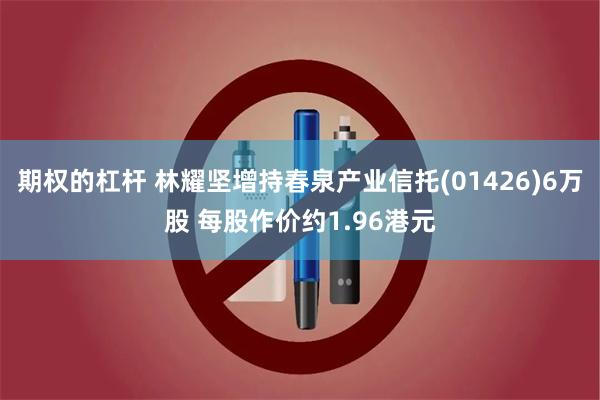 期权的杠杆 林耀坚增持春泉产业信托(01426)6万股 每股作价约1.96港元